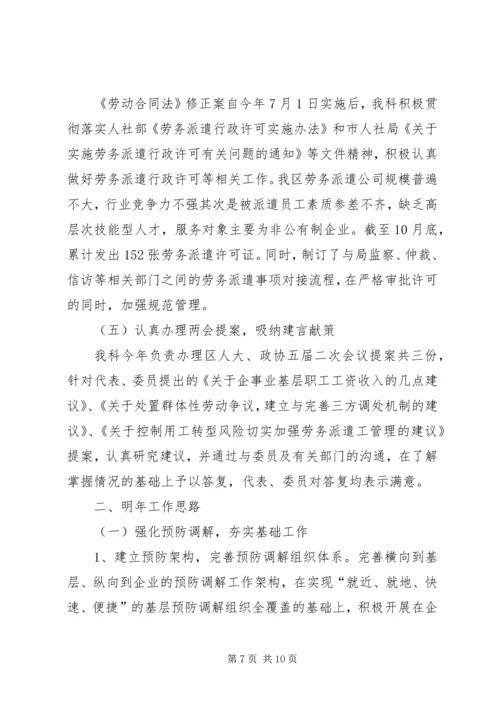 《劳动合同法》修正案自今年7月1日实施后，我科积极贯彻落实人社部《劳务派遣行政许可实施办法》和市人社局《关于实施劳务派遣行政许可有关问题的通知》等文件精神，积极认真做好劳务派遣行政许可等相关工作。我区劳务派遣公司规模普遍不大，行业竞争力不强其次是被派遣员工素质参差不齐，缺乏高层次技能型人才，服务对象主要为非公有制企业。截至10月底，累计发出152张劳务派遣许可证。同时，制订了与局监察、仲裁、信访等相关部门之间的劳务派遣事项对接流程，在严格审批许可的同时，加强规范管理。

（五）认真办理两会提案，吸纳建言献策

我科今年负责办理区人大、政协五届二次会议提案共三份，针对代表、委员提出的《关于企事业基层职工工资收入的几点建议》、《关于处置群体性劳动争议，建立与完善三方调处机制的建议》、《关于控制用工转型风险切实加强劳务派遣工管理的建议》提案，认真研究建议，并通过与委员及有关部门的沟通，在了解掌握情况的基础上予以答复，代表、委员对答复均表示满意。

二、明年工作思路

（一）强化预防调解，夯实基础工作

1、建立预防架构，完善预防调解组织体系。完善横向到基层、纵向到企业的预防调解工作架构，在实现“就近、就地、快速、便捷”的基层预防调解组织全覆盖的基础上，积极开展在企

第7页 共10页